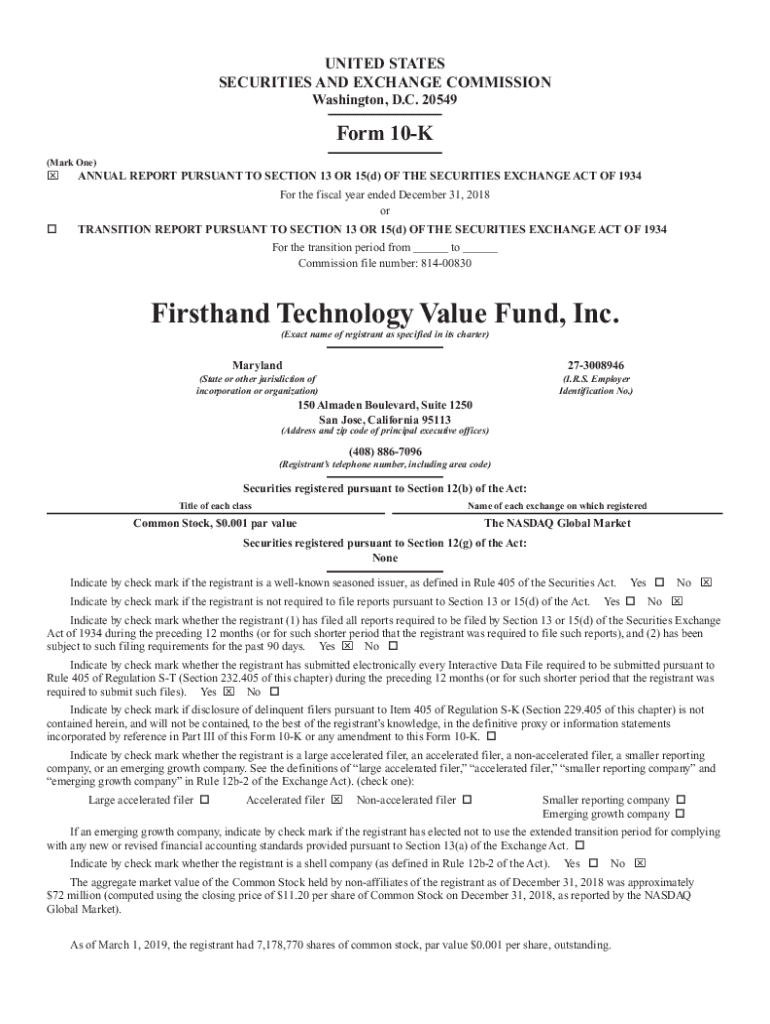 UNITED STATES
SECURITIES AND EXCHANGE COMMISSION
Washington, D.C. 20549

Form 10-K

(Mark One)
☒ ANNUAL REPORT PURSUANT TO SECTION 13 OR 15(d) OF THE SECURITIES EXCHANGE ACT OF 1934
For the fiscal year ended December 31, 2018
or
☐ TRANSITION REPORT PURSUANT TO SECTION 13 OR 15(d) OF THE SECURITIES EXCHANGE ACT OF 1934
For the transition period from ______ to ______
Commission file number: 814-00830

Firsthand Technology Value Fund, Inc.
(Exact name of registrant as specified in its charter)

Maryland
(State or other jurisdiction of incorporation or organization)

27-3008946
(I.R.S. Employer Identification No.)

150 Almaden Boulevard, Suite 1250
San Jose, California 95113
(Address and zip code of principal executive offices)

(408) 886-7096
(Registrant's telephone number, including area code)

Securities registered pursuant to Section 12(b) of the Act:

| Title of each class | Name of each exchange on which registered |
|---|---|
| Common Stock, $0.001 par value | The NASDAQ Global Market |

Securities registered pursuant to Section 12(g) of the Act:
None

Indicate by check mark if the registrant is a well-known seasoned issuer, as defined in Rule 405 of the Securities Act. Yes ☐ No ☒

Indicate by check mark if the registrant is not required to file reports pursuant to Section 13 or 15(d) of the Act. Yes ☐ No ☒

Indicate by check mark whether the registrant (1) has filed all reports required to be filed by Section 13 or 15(d) of the Securities Exchange Act of 1934 during the preceding 12 months (or for such shorter period that the registrant was required to file such reports), and (2) has been subject to such filing requirements for the past 90 days. Yes ☒ No ☐

Indicate by check mark whether the registrant has submitted electronically every Interactive Data File required to be submitted pursuant to Rule 405 of Regulation S-T (Section 232.405 of this chapter) during the preceding 12 months (or for such shorter period that the registrant was required to submit such files). Yes ☒ No ☐

Indicate by check mark if disclosure of delinquent filers pursuant to Item 405 of Regulation S-K (Section 229.405 of this chapter) is not contained herein, and will not be contained, to the best of the registrant's knowledge, in the definitive proxy or information statements incorporated by reference in Part III of this Form 10-K or any amendment to this Form 10-K. ☐

Indicate by check mark whether the registrant is a large accelerated filer, an accelerated filer, a non-accelerated filer, a smaller reporting company, or an emerging growth company. See the definitions of "large accelerated filer," "accelerated filer," "smaller reporting company" and "emerging growth company" in Rule 12b-2 of the Exchange Act). (check one):

Large accelerated filer ☐ Accelerated filer ☒ Non-accelerated filer ☐ Smaller reporting company ☐
Emerging growth company ☐

If an emerging growth company, indicate by check mark if the registrant has elected not to use the extended transition period for complying with any new or revised financial accounting standards provided pursuant to Section 13(a) of the Exchange Act. ☐

Indicate by check mark whether the registrant is a shell company (as defined in Rule 12b-2 of the Act). Yes ☐ No ☒

The aggregate market value of the Common Stock held by non-affiliates of the registrant as of December 31, 2018 was approximately $72 million (computed using the closing price of $11.20 per share of Common Stock on December 31, 2018, as reported by the NASDAQ Global Market).

As of March 1, 2019, the registrant had 7,178,770 shares of common stock, par value $0.001 per share, outstanding.